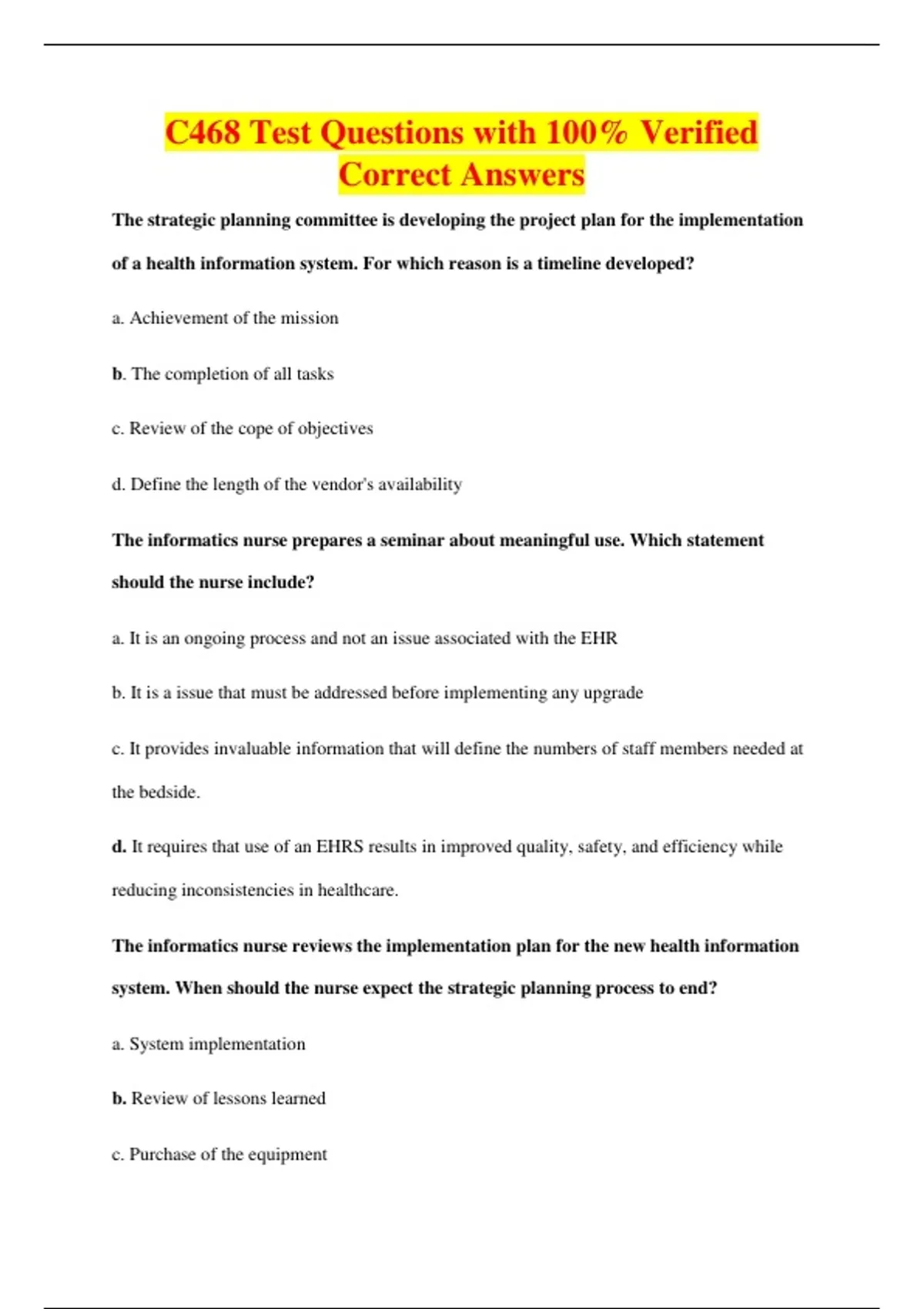 C468 Test Questions with 100% Verified Correct Answers

The strategic planning committee is developing the project plan for the implementation of a health information system. For which reason is a timeline developed?

a. Achievement of the mission

b. The completion of all tasks

c. Review of the cope of objectives

d. Define the length of the vendor's availability

The informatics nurse prepares a seminar about meaningful use. Which statement should the nurse include?

a. It is an ongoing process and not an issue associated with the EHR

b. It is a issue that must be addressed before implementing any upgrade

c. It provides invaluable information that will define the numbers of staff members needed at the bedside.

d. It requires that use of an EHRS results in improved quality, safety, and efficiency while reducing inconsistencies in healthcare.

The informatics nurse reviews the implementation plan for the new health information system. When should the nurse expect the strategic planning process to end?

a. System implementation

b. Review of lessons learned

c. Purchase of the equipment